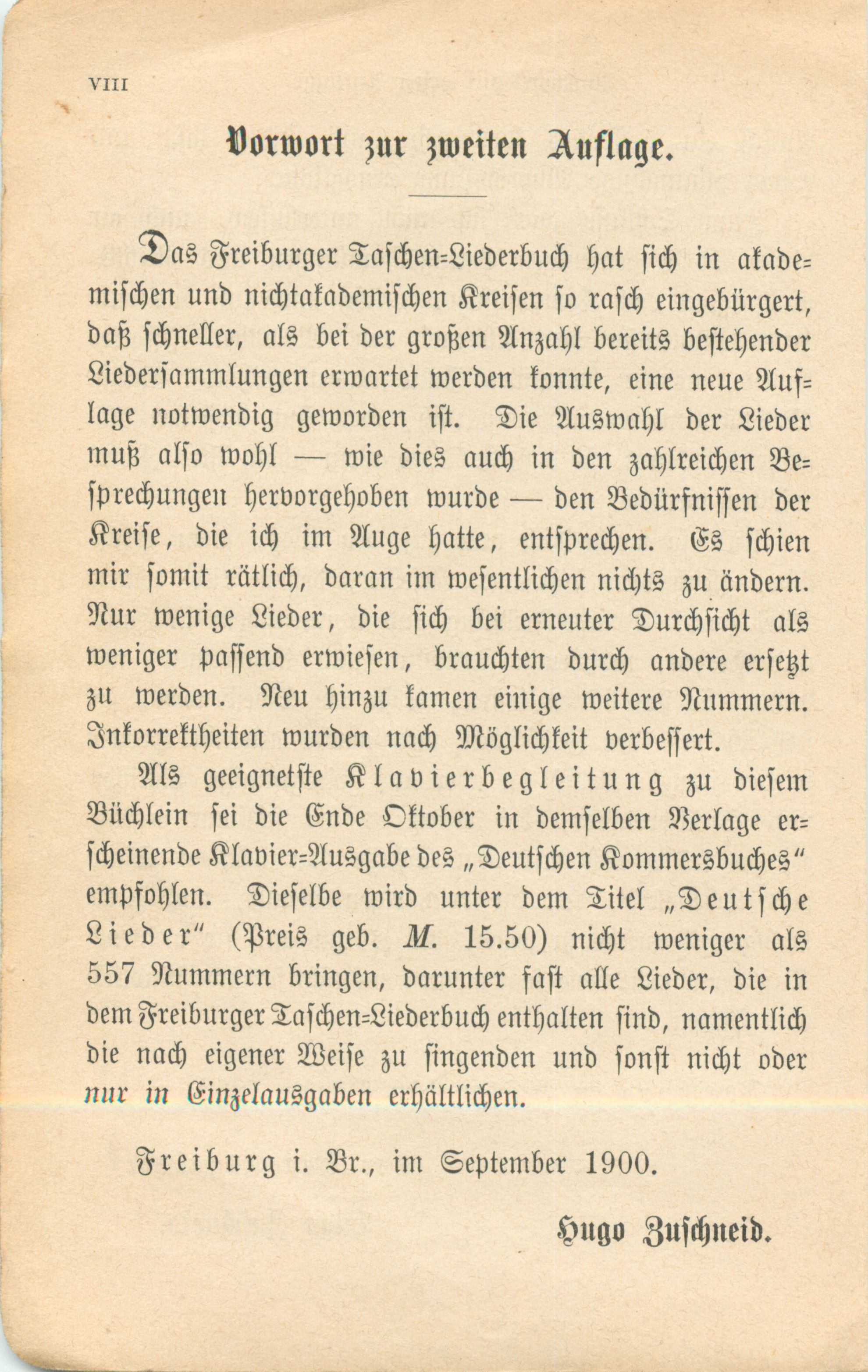 VIII

Vorwort zur zweiten Auflage.

Das Freiburger Taschen-Liederbuch hat sich in akademischen und nichtakademischen Kreisen so rasch eingebürgert, daß schneller, als bei der großen Anzahl bereits bestehender Liedersammlungen erwartet werden konnte, eine neue Auflage notwendig geworden ist. Die Auswahl der Lieder muß also wohl — wie dies auch in den zahlreichen Besprechungen hervorgehoben wurde — den Bedürfnissen der Kreise, die ich im Auge hatte, entsprechen. Es schien mir somit rätlich, daran im wesentlichen nichts zu ändern. Nur wenige Lieder, die sich bei erneuter Durchsicht als weniger passend erwiesen, brauchten durch andere ersetzt zu werden. Neu hinzu kamen einige weitere Nummern. Inkorrektheiten wurden nach Möglichkeit verbessert.

Als geeignetste Klavierbegleitung zu diesem Büchlein sei die Ende Oktober in demselben Verlage erscheinende Klavier-Ausgabe des „Deutschen Kommersbuches" empfohlen. Dieselbe wird unter dem Titel „Deutsche Lieder" (Preis geb. M. 15.50) nicht weniger als 557 Nummern bringen, darunter fast alle Lieder, die in dem Freiburger Taschen-Liederbuch enthalten sind, namentlich die nach eigener Weise zu singenden und sonst nicht oder nur in Einzelausgaben erhältlichen.

Freiburg i. Br., im September 1900.

Hugo Zuschneid.